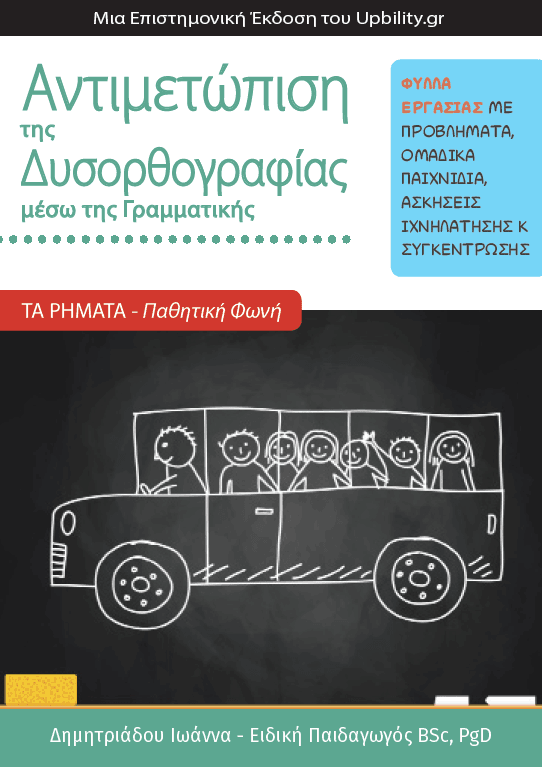 Μια Επιστημονική Έκδοση του Upbility.gr

Αντιμετώπιση της Δυσορθογραφίας μέσω της Γραμματικής

ΦΥΛΛΑ ΕΡΓΑΣΙΑΣ ΜΕ ΠΡΟΒΛΗΜΑΤΑ, ΟΜΑΔΙΚΑ ΠΑΙΧΝΙΔΙΑ, ΑΣΚΗΣΕΙΣ ΙΧΝΗΛΑΤΗΣΗΣ Κ ΣΥΓΚΕΝΤΡΩΣΗΣ

ΤΑ ΡΗΜΑΤΑ - Παθητική Φωνή

Δημητριάδου Ιωάννα - Ειδική Παιδαγωγός BSc, PgD